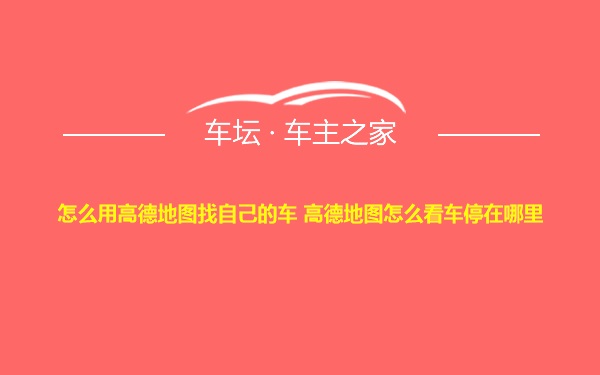 车坛 · 车主之家

怎么用高德地图找自己的车 高德地图怎么看车停在哪里